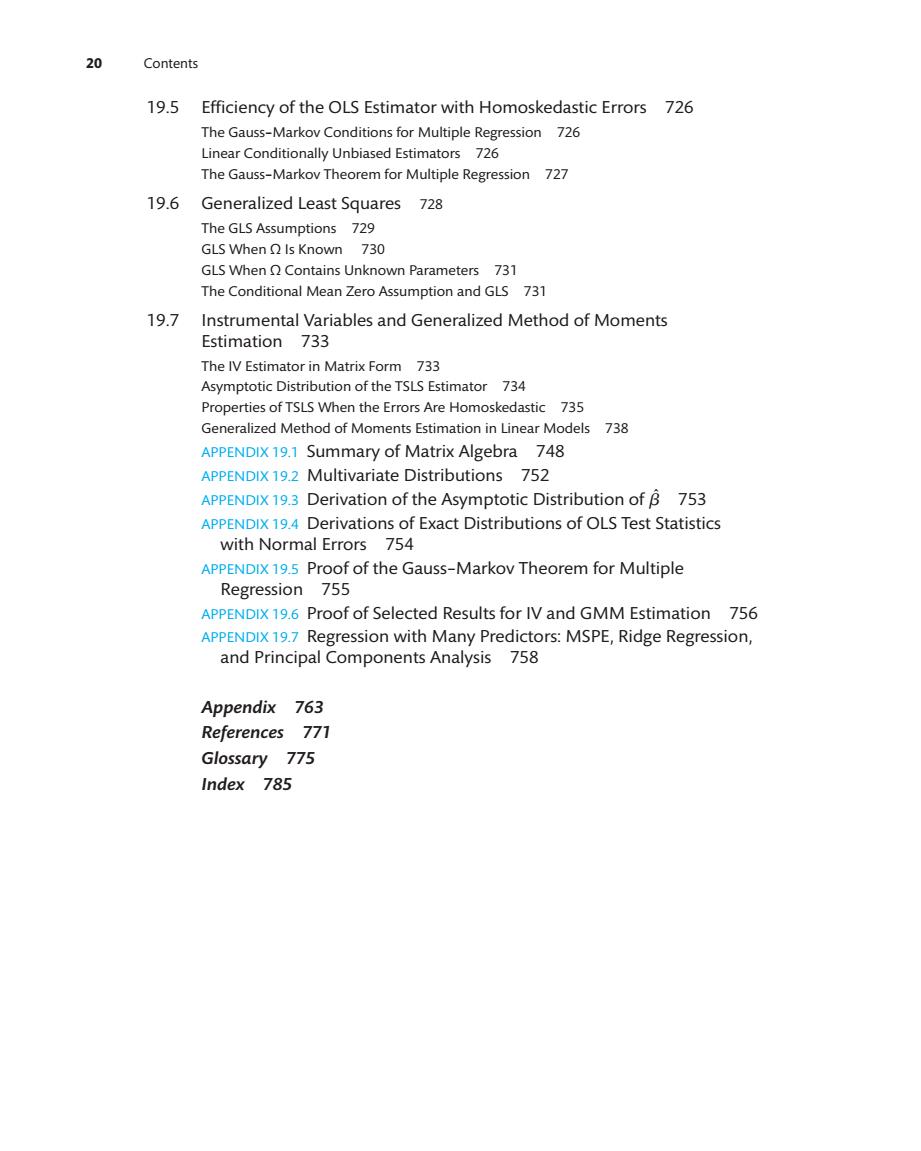 20 Contents

19.5 Efficiency of the OLS Estimator with Homoskedastic Errors 726

The Gauss–Markov Conditions for Multiple Regression 726
Linear Conditionally Unbiased Estimators 726
The Gauss–Markov Theorem for Multiple Regression 727

19.6 Generalized Least Squares 728

The GLS Assumptions 729
GLS When $\Omega$ Is Known 730
GLS When $\Omega$ Contains Unknown Parameters 731
The Conditional Mean Zero Assumption and GLS 731

19.7 Instrumental Variables and Generalized Method of Moments Estimation 733

The IV Estimator in Matrix Form 733
Asymptotic Distribution of the TSLS Estimator 734
Properties of TSLS When the Errors Are Homoskedastic 735
Generalized Method of Moments Estimation in Linear Models 738

APPENDIX 19.1 Summary of Matrix Algebra 748
APPENDIX 19.2 Multivariate Distributions 752
APPENDIX 19.3 Derivation of the Asymptotic Distribution of $\hat{\beta}$ 753
APPENDIX 19.4 Derivations of Exact Distributions of OLS Test Statistics with Normal Errors 754
APPENDIX 19.5 Proof of the Gauss–Markov Theorem for Multiple Regression 755
APPENDIX 19.6 Proof of Selected Results for IV and GMM Estimation 756
APPENDIX 19.7 Regression with Many Predictors: MSPE, Ridge Regression, and Principal Components Analysis 758

Appendix 763
References 771
Glossary 775
Index 785